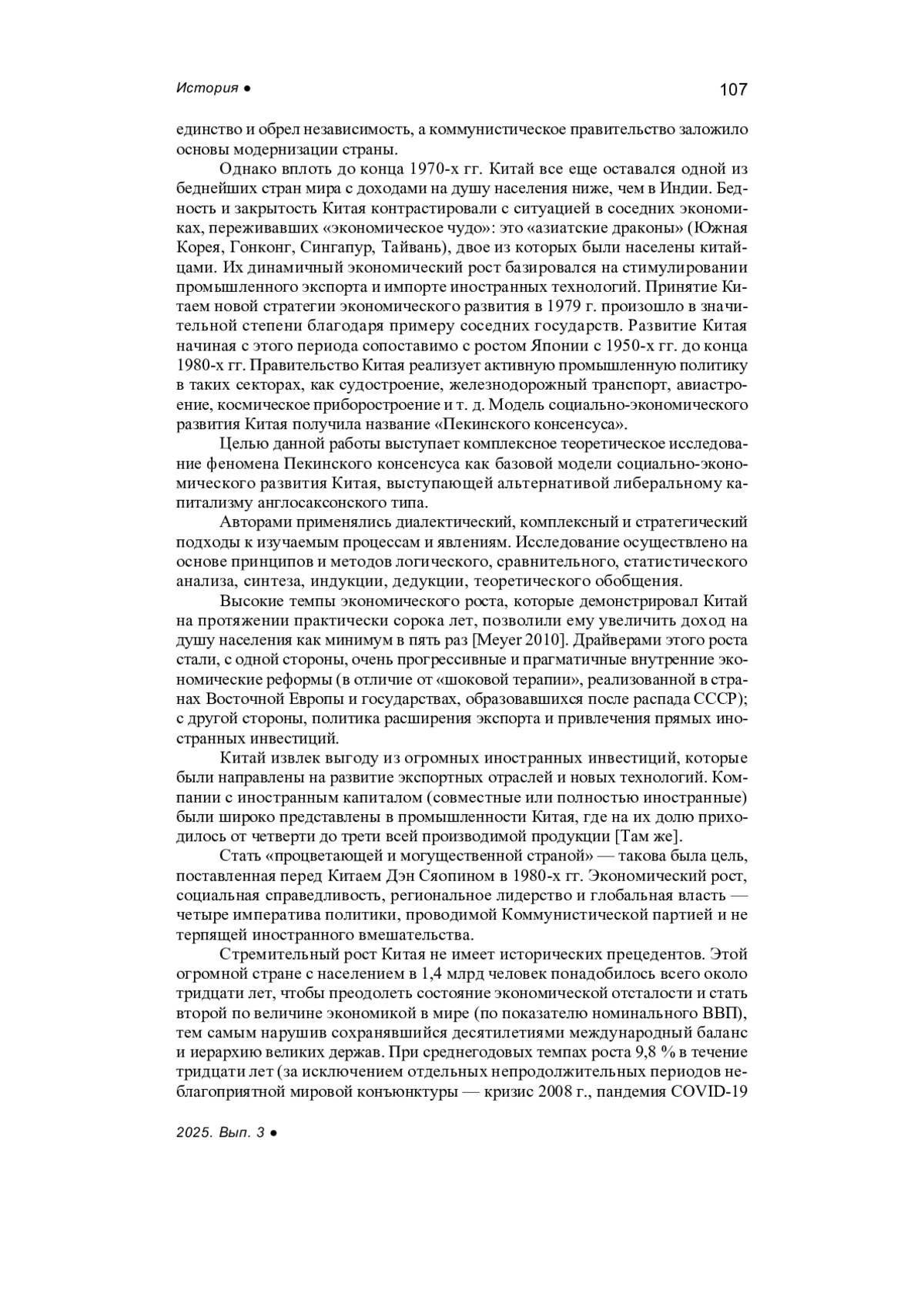 История ● 107

единство и обрел независимость, а коммунистическое правительство заложило основы модернизации страны.

Однако вплоть до конца 1970-х гг. Китай все еще оставался одной из беднейших стран мира с доходами на душу населения ниже, чем в Индии. Бедность и закрытость Китая контрастировали с ситуацией в соседних экономиках, переживавших «экономическое чудо»: это «азиатские драконы» (Южная Корея, Гонконг, Сингапур, Тайвань), двое из которых были населены китайцами. Их динамичный экономический рост базировался на стимулировании промышленного экспорта и импорте иностранных технологий. Принятие Китаем новой стратегии экономического развития в 1979 г. произошло в значительной степени благодаря примеру соседних государств. Развитие Китая начиная с этого периода сопоставимо с ростом Японии с 1950-х гг. до конца 1980-х гг. Правительство Китая реализует активную промышленную политику в таких секторах, как судостроение, железнодорожный транспорт, авиастроение, космическое приборостроение и т. д. Модель социально-экономического развития Китая получила название «Пекинского консенсуса».

Целью данной работы выступает комплексное теоретическое исследование феномена Пекинского консенсуса как базовой модели социально-экономического развития Китая, выступающей альтернативой либеральному капитализму англосаксонского типа.

Авторами применялись диалектический, комплексный и стратегический подходы к изучаемым процессам и явлениям. Исследование осуществлено на основе принципов и методов логического, сравнительного, статистического анализа, синтеза, индукции, дедукции, теоретического обобщения.

Высокие темпы экономического роста, которые демонстрировал Китай на протяжении практически сорока лет, позволили ему увеличить доход на душу населения как минимум в пять раз [Meyer 2010]. Драйверами этого роста стали, с одной стороны, очень прогрессивные и прагматичные внутренние экономические реформы (в отличие от «шоковой терапии», реализованной в странах Восточной Европы и государствах, образовавшихся после распада СССР); с другой стороны, политика расширения экспорта и привлечения прямых иностранных инвестиций.

Китай извлек выгоду из огромных иностранных инвестиций, которые были направлены на развитие экспортных отраслей и новых технологий. Компании с иностранным капиталом (совместные или полностью иностранные) были широко представлены в промышленности Китая, где на их долю приходилось от четверти до трети всей производимой продукции [Там же].

Стать «процветающей и могущественной страной» — такова была цель, поставленная перед Китаем Дэн Сяопином в 1980-х гг. Экономический рост, социальная справедливость, региональное лидерство и глобальная власть — четыре императива политики, проводимой Коммунистической партией и не терпящей иностранного вмешательства.

Стремительный рост Китая не имеет исторических прецедентов. Этой огромной стране с населением в 1,4 млрд человек понадобилось всего около тридцати лет, чтобы преодолеть состояние экономической отсталости и стать второй по величине экономикой в мире (по показателю номинального ВВП), тем самым нарушив сохранявшийся десятилетиями международный баланс и иерархию великих держав. При среднегодовых темпах роста 9,8 % в течение тридцати лет (за исключением отдельных непродолжительных периодов неблагоприятной мировой конъюнктуры — кризис 2008 г., пандемия COVID-19

2025. Вып. 3 ●